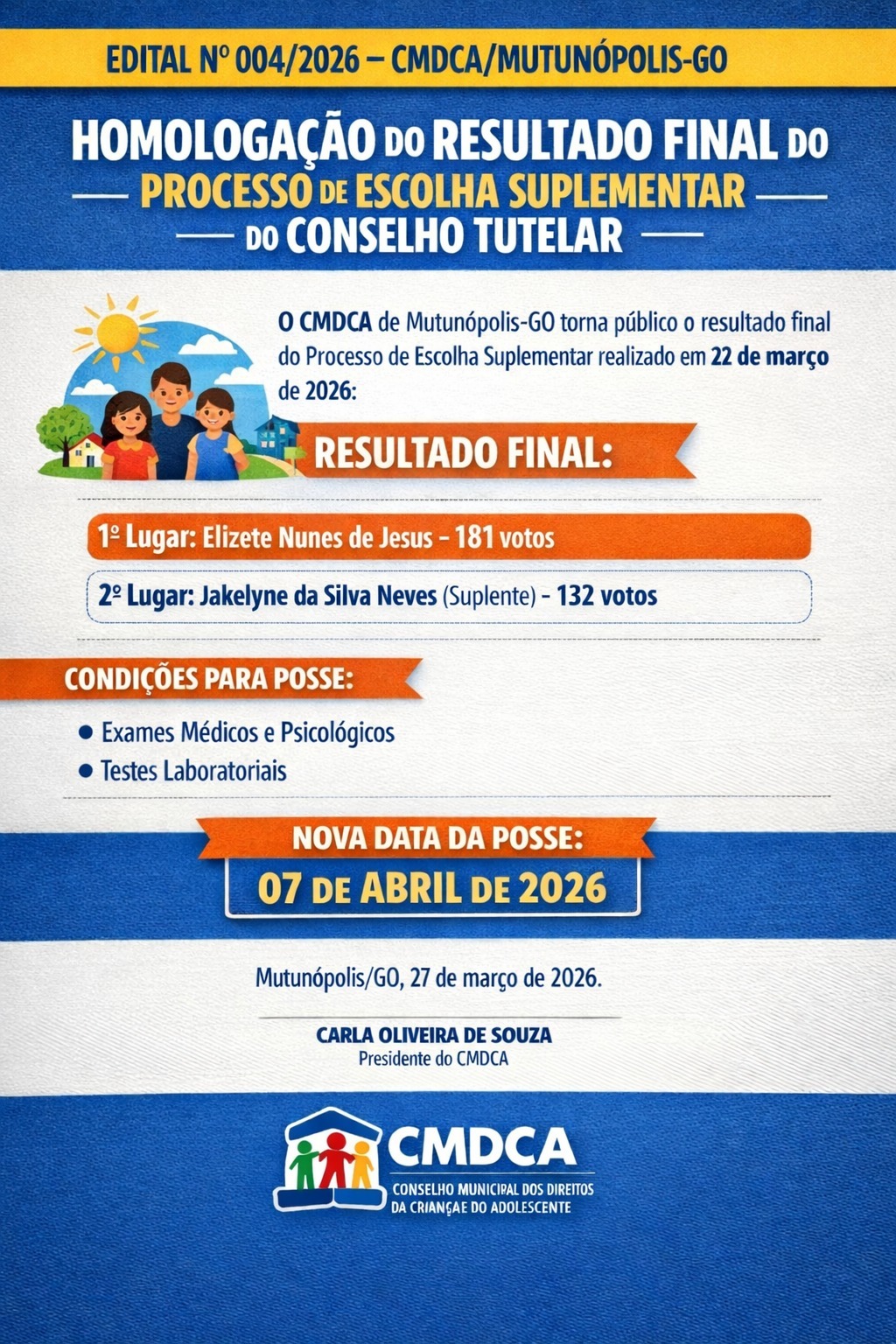 EDITAL Nº 004/2026 – CMDCA/MUTUNÓPOLIS-GO

HOMOLOGAÇÃO DO RESULTADO FINAL DO
PROCESSO DE ESCOLHA SUPLEMENTAR
DO CONSELHO TUTELAR

O CMDCA de Mutunópolis-GO torna público o resultado final do Processo de Escolha Suplementar realizado em 22 de março de 2026:

RESULTADO FINAL:

1º Lugar: Elizete Nunes de Jesus - 181 votos

2º Lugar: Jakelyne da Silva Neves (Suplente) - 132 votos

CONDIÇÕES PARA POSSE:

• Exames Médicos e Psicológicos
• Testes Laboratoriais

NOVA DATA DA POSSE:
07 DE ABRIL DE 2026

Mutunópolis/GO, 27 de março de 2026.

CARLA OLIVEIRA DE SOUZA
Presidente do CMDCA

CMDCA
CONSELHO MUNICIPAL DOS DIREITOS
DA CRIANÇAE DO ADOLESCENTE